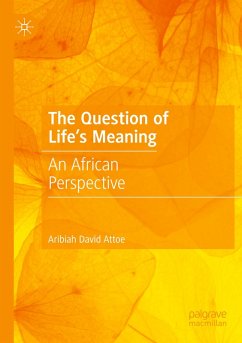 The Question of Life's Meaning

An African Perspective

Aribiah David Attoe

palgrave macmillan